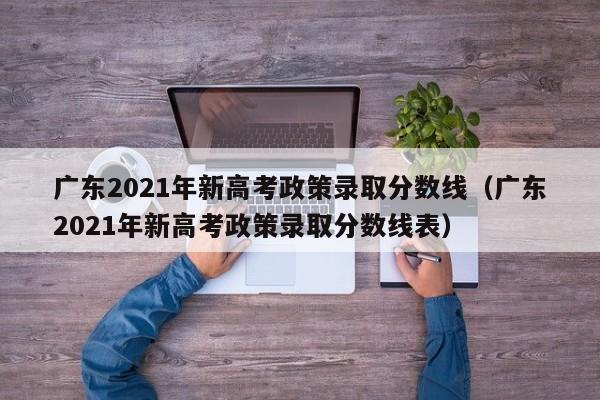 广东2021年新高考政策录取分数线（广东2021年新高考政策录取分数线表）